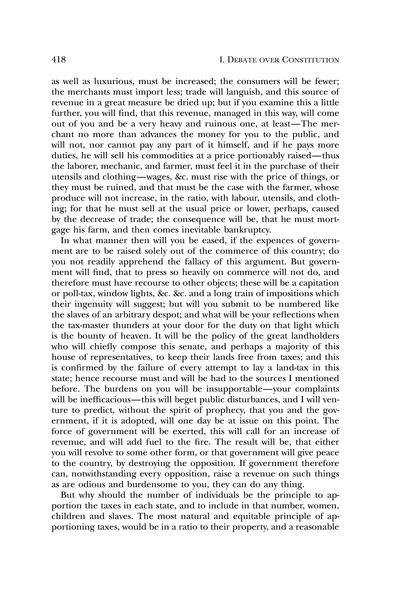 418 I. DEBATE OVER CONSTITUTION

as well as luxurious, must be increased; the consumers will be fewer; the merchants must import less; trade will languish, and this source of revenue in a great measure be dried up; but if you examine this a little further, you will find, that this revenue, managed in this way, will come out of you and be a very heavy and ruinous one, at least—The merchant no more than advances the money for you to the public, and will not, nor cannot pay any part of it himself, and if he pays more duties, he will sell his commodities at a price portionably raised—thus the laborer, mechanic, and farmer, must feel it in the purchase of their utensils and clothing—wages, &c. must rise with the price of things, or they must be ruined, and that must be the case with the farmer, whose produce will not increase, in the ratio, with labour, utensils, and clothing; for that he must sell at the usual price or lower, perhaps, caused by the decrease of trade; the consequence will be, that he must mortgage his farm, and then comes inevitable bankruptcy.

In what manner then will you be eased, if the expences of government are to be raised solely out of the commerce of this country; do you not readily apprehend the fallacy of this argument. But government will find, that to press so heavily on commerce will not do, and therefore must have recourse to other objects; these will be a capitation or poll-tax, window lights, &c. &c. and a long train of impositions which their ingenuity will suggest; but will you submit to be numbered like the slaves of an arbitrary despot; and what will be your reflections when the tax-master thunders at your door for the duty on that light which is the bounty of heaven. It will be the policy of the great landholders who will chiefly compose this senate, and perhaps a majority of this house of representatives, to keep their lands free from taxes; and this is confirmed by the failure of every attempt to lay a land-tax in this state; hence recourse must and will be had to the sources I mentioned before. The burdens on you will be insupportable—your complaints will be inefficacious—this will beget public disturbances, and I will venture to predict, without the spirit of prophecy, that you and the government, if it is adopted, will one day be at issue on this point. The force of government will be exerted, this will call for an increase of revenue, and will add fuel to the fire. The result will be, that either you will revolve to some other form, or that government will give peace to the country, by destroying the opposition. If government therefore can, notwithstanding every opposition, raise a revenue on such things as are odious and burdensome to you, they can do any thing.

But why should the number of individuals be the principle to apportion the taxes in each state, and to include in that number, women, children and slaves. The most natural and equitable principle of apportioning taxes, would be in a ratio to their property, and a reasonable